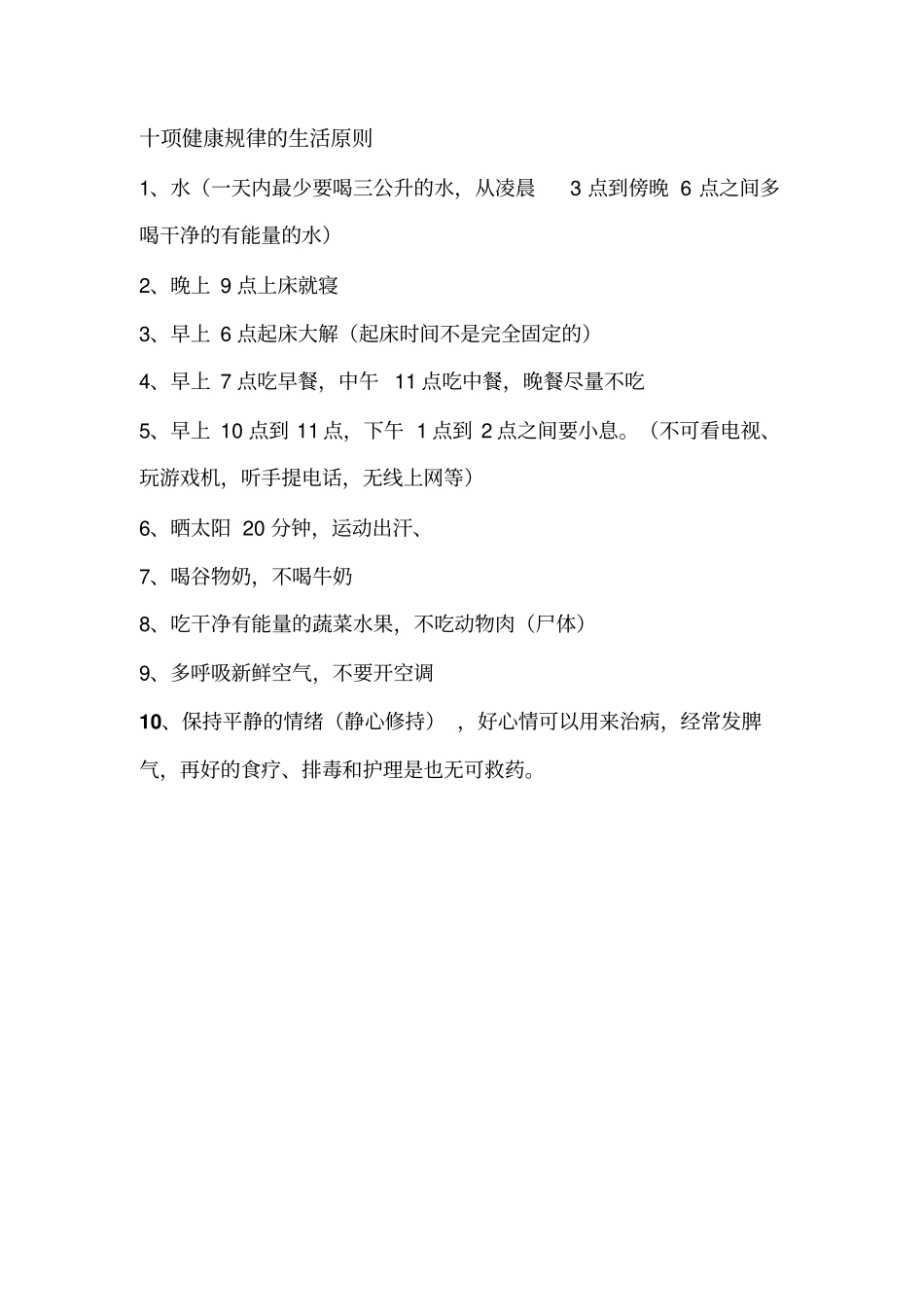 十项健康规律的生活原则

1、水（一天内最少要喝三公升的水，从凌晨 3 点到傍晚 6 点之间多喝干净的有能量的水）

2、晚上 9 点上床就寝

3、早上 6 点起床大解（起床时间不是完全固定的）

4、早上 7 点吃早餐，中午 11 点吃中餐，晚餐尽量不吃

5、早上 10 点到 11 点，下午 1 点到 2 点之间要小息。（不可看电视、玩游戏机，听手提电话，无线上网等）

6、晒太阳 20 分钟，运动出汗、

7、喝谷物奶，不喝牛奶

8、吃干净有能量的蔬菜水果，不吃动物肉（尸体）

9、多呼吸新鲜空气，不要开空调

10、保持平静的情绪（静心修持），好心情可以用来治病，经常发脾气，再好的食疗、排毒和护理是也无可救药。